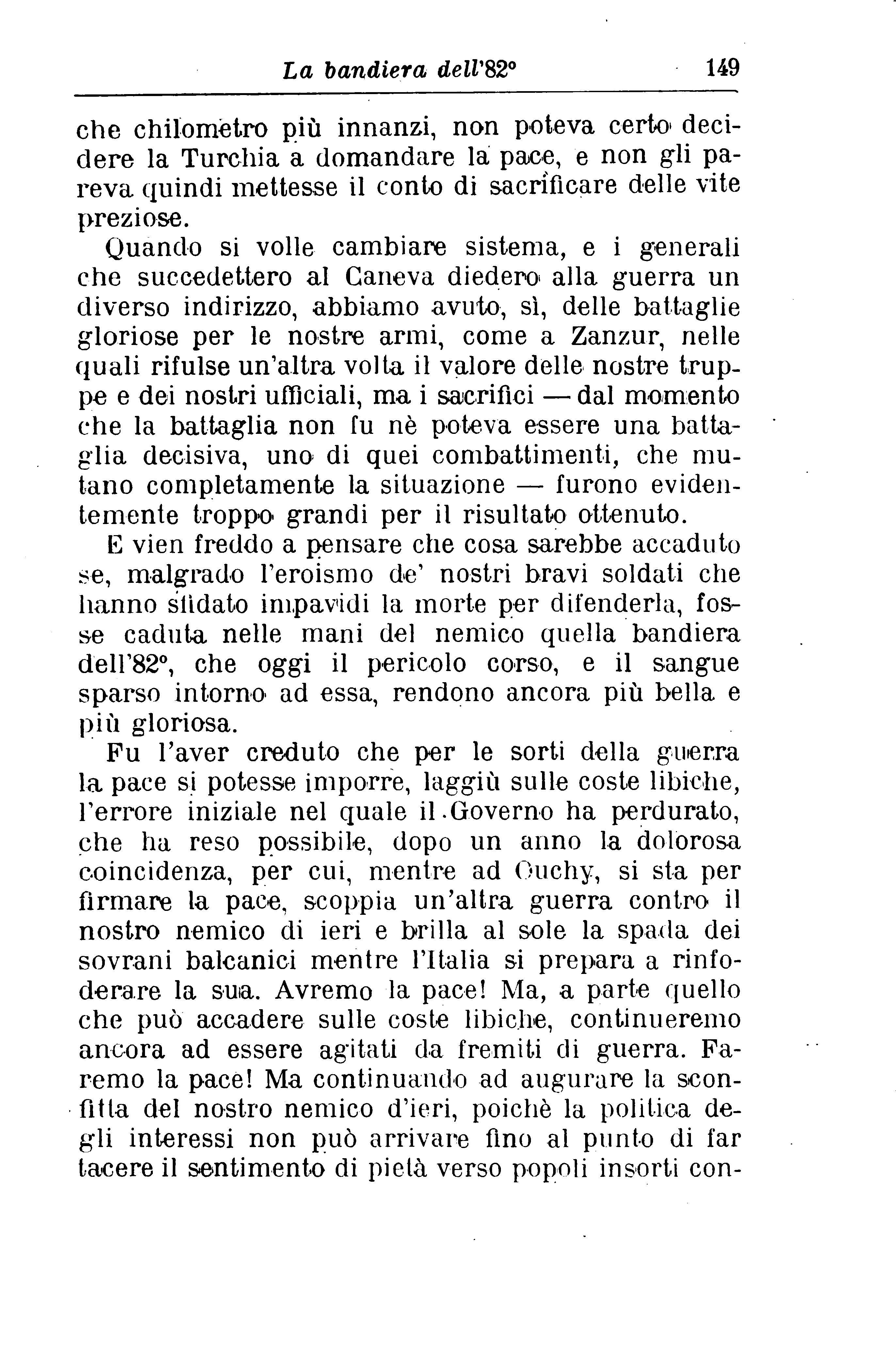 La bandiera dell'82° 149

che chilometro più innanzi, non poteva certo decidere la Turchia a domandare la pace, e non gli pareva quindi mettesse il conto di sacrificare delle vite preziose.

Quando si volle cambiare sistema, e i generali che succedettero al Caneva diedero alla guerra un diverso indirizzo, abbiamo avuto, sì, delle battaglie gloriose per le nostre armi, come a Zanzur, nelle quali rifulse un'altra volta il valore delle nostre truppe e dei nostri ufficiali, ma i sacrifici — dal momento che la battaglia non fu nè poteva essere una battaglia decisiva, uno di quei combattimenti, che mutano completamente la situazione — furono evidentemente troppo grandi per il risultato ottenuto.

E vien freddo a pensare che cosa sarebbe accaduto se, malgrado l'eroismo de' nostri bravi soldati che hanno sfidato impavidi la morte per difenderla, fosse caduta nelle mani del nemico quella bandiera dell'82°, che oggi il pericolo corso, e il sangue sparso intorno ad essa, rendono ancora più bella e più gloriosa.

Fu l'aver creduto che per le sorti della guerra la pace si potesse imporre, laggiù sulle coste libiche, l'errore iniziale nel quale il Governo ha perdurato, che ha reso possibile, dopo un anno la dolorosa coincidenza, per cui, mentre ad Ouchy, si sta per firmare la pace, scoppia un'altra guerra contro il nostro nemico di ieri e brilla al sole la spada dei sovrani balcanici mentre l'Italia si prepara a rinfoderare la sua. Avremo la pace! Ma, a parte quello che può accadere sulle coste libiche, continueremo ancora ad essere agitati da fremiti di guerra. Faremo la pace! Ma continuando ad augurare la sconfitta del nostro nemico d'ieri, poichè la politica degli interessi non può arrivare fino al punto di far tacere il sentimento di pietà verso popoli insorti con-